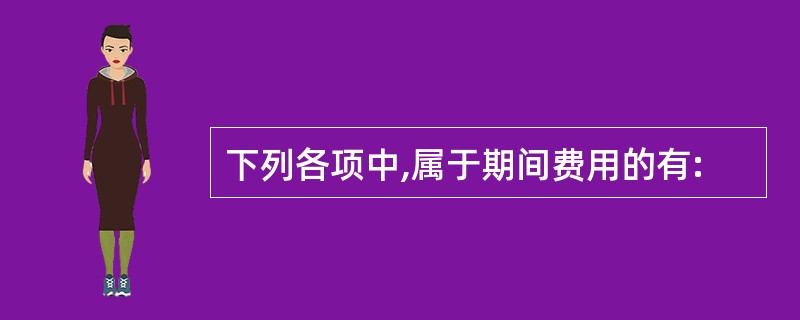 下列各项中,属于期间费用的有: